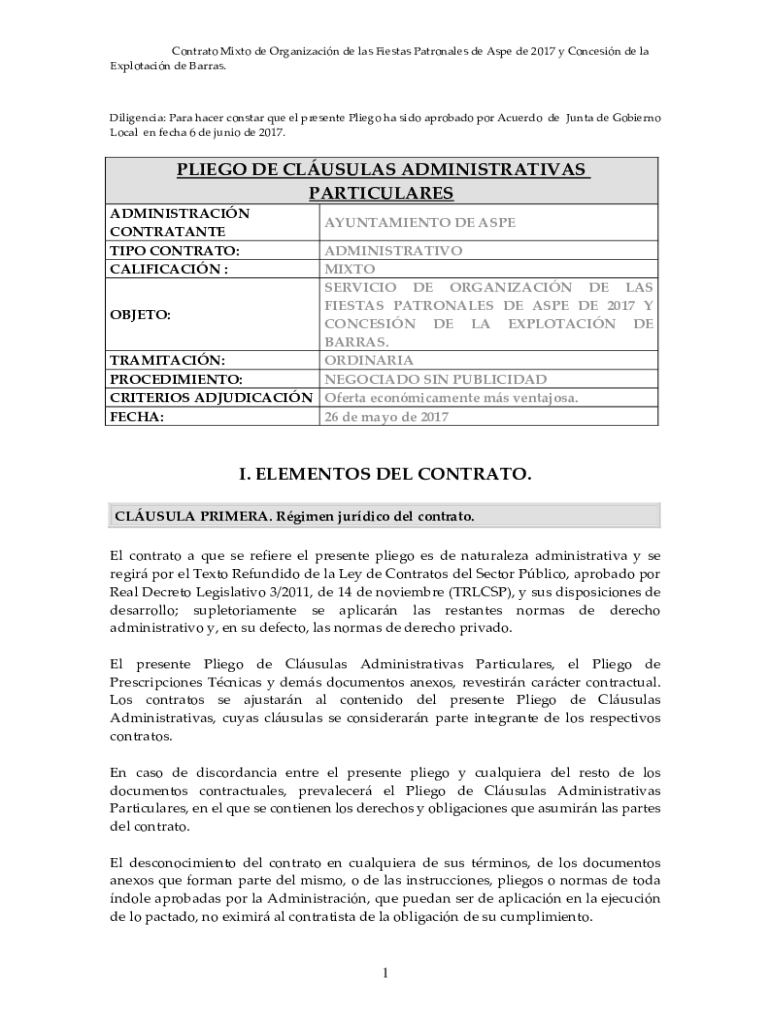 Contrato Mixto de Organización de las Fiestas Patronales de Aspe de 2017 y Concesión de la Explotación de Barras.

Diligencia: Para hacer constar que el presente Pliego ha sido aprobado por Acuerdo de Junta de Gobierno Local en fecha 6 de junio de 2017.

| PLIEGO DE CLÁUSULAS ADMINISTRATIVAS PARTICULARES | |
|---|---|
| ADMINISTRACIÓN CONTRATANTE | AYUNTAMIENTO DE ASPE |
| TIPO CONTRATO: | ADMINISTRATIVO |
| CALIFICACIÓN : | MIXTO |
| OBJETO: | SERVICIO DE ORGANIZACIÓN DE LAS FIESTAS PATRONALES DE ASPE DE 2017 Y CONCESIÓN DE LA EXPLOTACIÓN DE BARRAS. |
| TRAMITACIÓN: | ORDINARIA |
| PROCEDIMIENTO: | NEGOCIADO SIN PUBLICIDAD |
| CRITERIOS ADJUDICACIÓN | Oferta económicamente más ventajosa. |
| FECHA: | 26 de mayo de 2017 |

I. ELEMENTOS DEL CONTRATO.

CLÁUSULA PRIMERA. Régimen jurídico del contrato.

El contrato a que se refiere el presente pliego es de naturaleza administrativa y se regirá por el Texto Refundido de la Ley de Contratos del Sector Público, aprobado por Real Decreto Legislativo 3/2011, de 14 de noviembre (TRLCSP), y sus disposiciones de desarrollo; supletoriamente se aplicarán las restantes normas de derecho administrativo y, en su defecto, las normas de derecho privado.

El presente Pliego de Cláusulas Administrativas Particulares, el Pliego de Prescripciones Técnicas y demás documentos anexos, revestirán carácter contractual. Los contratos se ajustarán al contenido del presente Pliego de Cláusulas Administrativas, cuyas cláusulas se considerarán parte integrante de los respectivos contratos.

En caso de discordancia entre el presente pliego y cualquiera del resto de los documentos contractuales, prevalecerá el Pliego de Cláusulas Administrativas Particulares, en el que se contienen los derechos y obligaciones que asumirán las partes del contrato.

El desconocimiento del contrato en cualquiera de sus términos, de los documentos anexos que forman parte del mismo, o de las instrucciones, pliegos o normas de toda índole aprobadas por la Administración, que puedan ser de aplicación en la ejecución de lo pactado, no eximirá al contratista de la obligación de su cumplimiento.

1